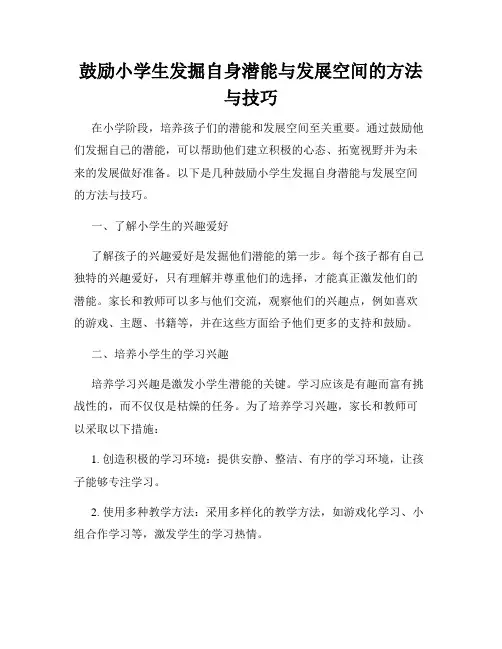 鼓励小学生发掘自身潜能与发展空间的方法与技巧

在小学阶段，培养孩子们的潜能和发展空间至关重要。通过鼓励他们发掘自己的潜能，可以帮助他们建立积极的心态、拓宽视野并为未来的发展做好准备。以下是几种鼓励小学生发掘自身潜能与发展空间的方法与技巧。

一、了解小学生的兴趣爱好

了解孩子的兴趣爱好是发掘他们潜能的第一步。每个孩子都有自己独特的兴趣爱好，只有理解并尊重他们的选择，才能真正激发他们的潜能。家长和教师可以多与他们交流，观察他们的兴趣点，例如喜欢的游戏、主题、书籍等，并在这些方面给予他们更多的支持和鼓励。

二、培养小学生的学习兴趣

培养学习兴趣是激发小学生潜能的关键。学习应该是有趣而富有挑战性的，而不仅仅是枯燥的任务。为了培养学习兴趣，家长和教师可以采取以下措施：

1. 创造积极的学习环境：提供安静、整洁、有序的学习环境，让孩子能够专注学习。

2. 使用多种教学方法：采用多样化的教学方法，如游戏化学习、小组合作学习等，激发学生的学习热情。